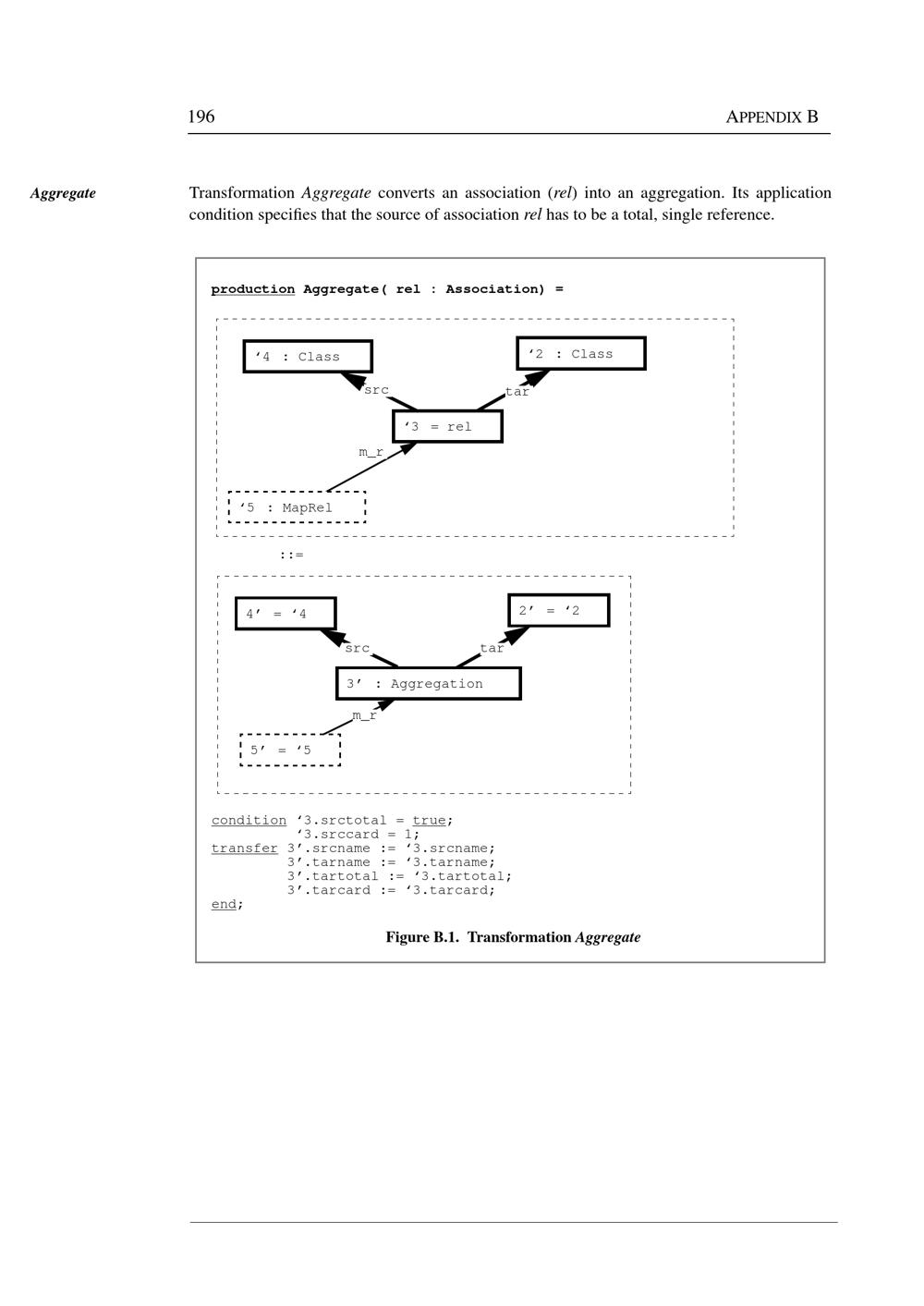 196 APPENDIX B

Aggregate

Transformation Aggregate converts an association (rel) into an aggregation. Its application condition specifies that the source of association rel has to be a total, single reference.

production Aggregate( rel : Association) =

‘4 : Class

‘2 : Class

src

tar

‘3 = rel

m_r

‘5 : MapRel

::=

4’ = ‘4

2’ = ‘2

src

tar

3’ : Aggregation

m_r

5’ = ‘5

condition ‘3.srctotal = true;
‘3.srccard = 1;
transfer 3’.srcname := ‘3.srcname;
3’.tarname := ‘3.tarname;
3’.tartotal := ‘3.tartotal;
3’.tarcard := ‘3.tarcard;
end;

Figure B.1. Transformation Aggregate